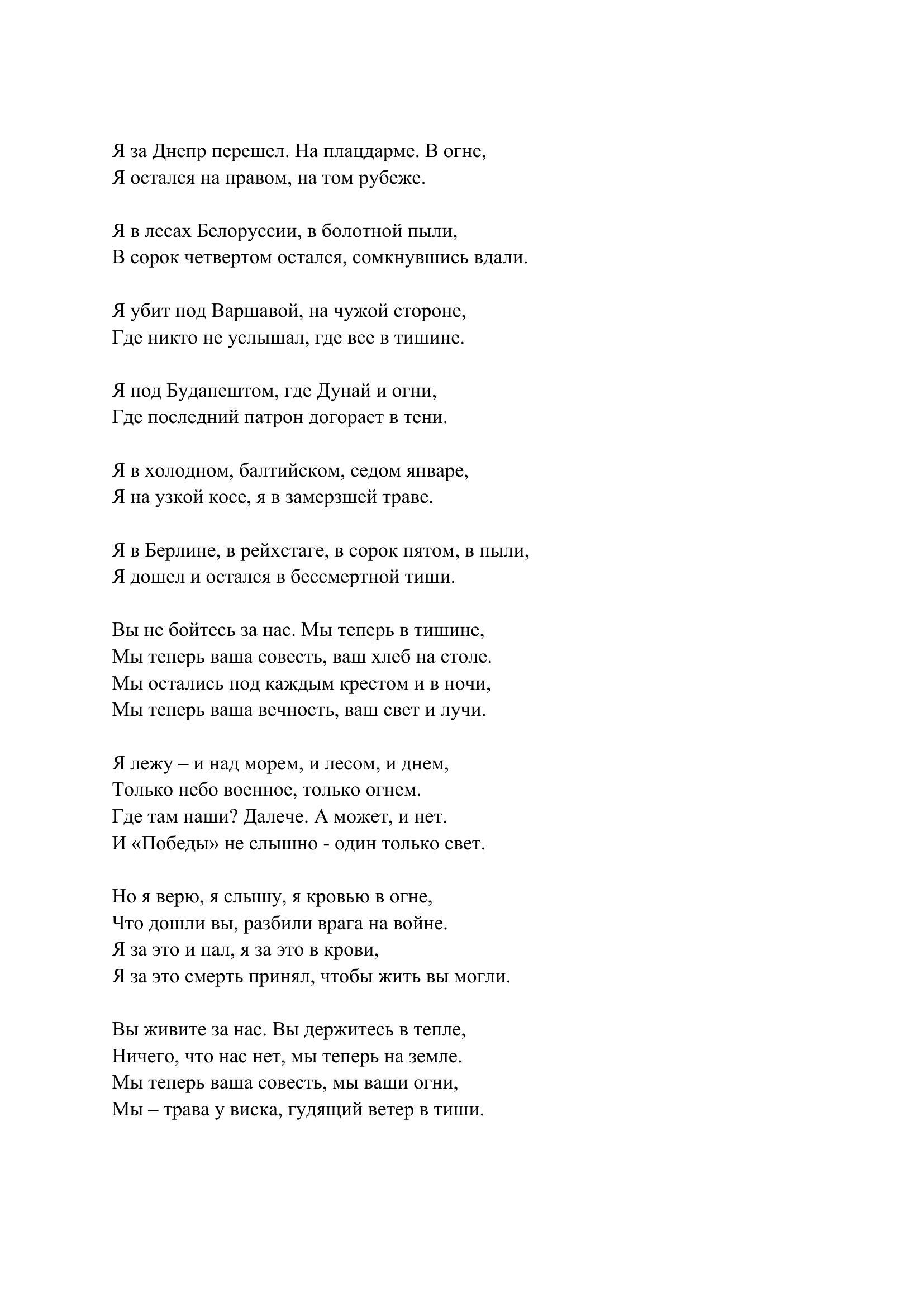 Я за Днепр перешел. На плацдарме. В огне,
Я остался на правом, на том рубеже.

Я в лесах Белоруссии, в болотной пыли,
В сорок четвертом остался, сомкнувшись вдали.

Я убит под Варшавой, на чужой стороне,
Где никто не услышал, где все в тишине.

Я под Будапештом, где Дунай и огни,
Где последний патрон догорает в тени.

Я в холодном, балтийском, седом январе,
Я на узкой косе, я в замерзшей траве.

Я в Берлине, в рейхстаге, в сорок пятом, в пыли,
Я дошел и остался в бессмертной тиши.

Вы не бойтесь за нас. Мы теперь в тишине,
Мы теперь ваша совесть, ваш хлеб на столе.
Мы остались под каждым крестом и в ночи,
Мы теперь ваша вечность, ваш свет и лучи.

Я лежу – и над морем, и лесом, и днем,
Только небо военное, только огнем.
Где там наши? Далече. А может, и нет.
И «Победы» не слышно - один только свет.

Но я верю, я слышу, я кровью в огне,
Что дошли вы, разбили врага на войне.
Я за это и пал, я за это в крови,
Я за это смерть принял, чтобы жить вы могли.

Вы живите за нас. Вы держитесь в тепле,
Ничего, что нас нет, мы теперь на земле.
Мы теперь ваша совесть, мы ваши огни,
Мы – трава у виска, гудящий ветер в тиши.